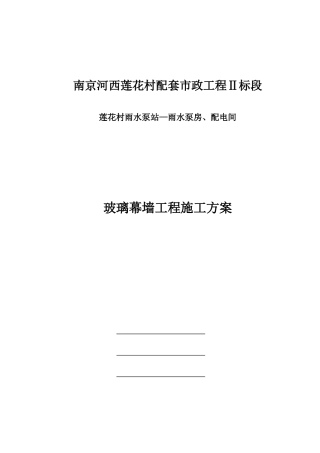 南京河西莲花村配套市政工程Ⅱ标段

莲花村雨水泵站—雨水泵房、配电间

玻璃幕墙工程施工方案